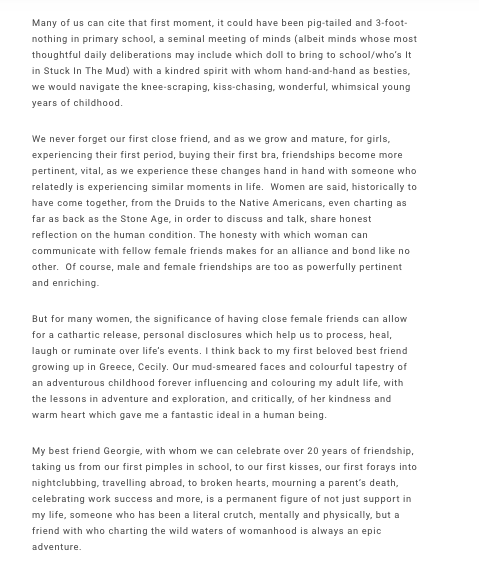 Many of us can cite that first moment, it could have been pig-tailed and 3-foot-nothing in primary school, a seminal meeting of minds (albeit minds whose most thoughtful daily deliberations may include which doll to bring to school/who's It in Stuck In The Mud) with a kindred spirit with whom hand-and-hand as besties, we would navigate the knee-scraping, kiss-chasing, wonderful, whimsical young years of childhood.

We never forget our first close friend, and as we grow and mature, for girls, experiencing their first period, buying their first bra, friendships become more pertinent, vital, as we experience these changes hand in hand with someone who relatedly is experiencing similar moments in life.  Women are said, historically to have come together, from the Druids to the Native Americans, even charting as far as back as the Stone Age, in order to discuss and talk, share honest reflection on the human condition. The honesty with which woman can communicate with fellow female friends makes for an alliance and bond like no other.  Of course, male and female friendships are too as powerfully pertinent and enriching.

But for many women, the significance of having close female friends can allow for a cathartic release, personal disclosures which help us to process, heal, laugh or ruminate over life's events. I think back to my first beloved best friend growing up in Greece, Cecily. Our mud-smeared faces and colourful tapestry of an adventurous childhood forever influencing and colouring my adult life, with the lessons in adventure and exploration, and critically, of her kindness and warm heart which gave me a fantastic ideal in a human being.

My best friend Georgie, with whom we can celebrate over 20 years of friendship, taking us from our first pimples in school, to our first kisses, our first forays into nightclubbing, travelling abroad, to broken hearts, mourning a parent's death, celebrating work success and more, is a permanent figure of not just support in my life, someone who has been a literal crutch, mentally and physically, but a friend with who charting the wild waters of womanhood is always an epic adventure.